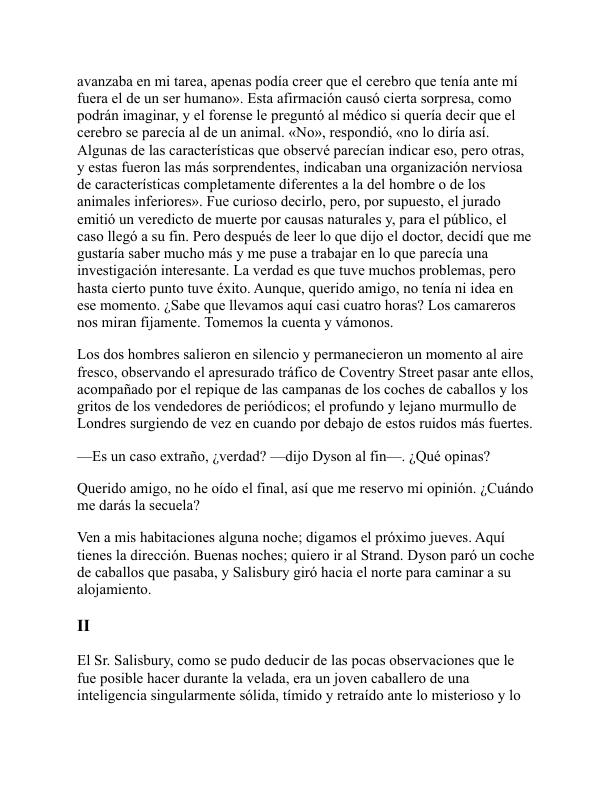 avanzaba en mi tarea, apenas podía creer que el cerebro que tenía ante mí fuera el de un ser humano». Esta afirmación causó cierta sorpresa, como podrán imaginar, y el forense le preguntó al médico si quería decir que el cerebro se parecía al de un animal. «No», respondió, «no lo diría así. Algunas de las características que observé parecían indicar eso, pero otras, y estas fueron las más sorprendentes, indicaban una organización nerviosa de características completamente diferentes a la del hombre o de los animales inferiores». Fue curioso decirlo, pero, por supuesto, el jurado emitió un veredicto de muerte por causas naturales y, para el público, el caso llegó a su fin. Pero después de leer lo que dijo el doctor, decidí que me gustaría saber mucho más y me puse a trabajar en lo que parecía una investigación interesante. La verdad es que tuve muchos problemas, pero hasta cierto punto tuve éxito. Aunque, querido amigo, no tenía ni idea en ese momento. ¿Sabe que llevamos aquí casi cuatro horas? Los camareros nos miran fijamente. Tomemos la cuenta y vámonos.

Los dos hombres salieron en silencio y permanecieron un momento al aire fresco, observando el apresurado tráfico de Coventry Street pasar ante ellos, acompañado por el repique de las campanas de los coches de caballos y los gritos de los vendedores de periódicos; el profundo y lejano murmullo de Londres surgiendo de vez en cuando por debajo de estos ruidos más fuertes.

—Es un caso extraño, ¿verdad? —dijo Dyson al fin—. ¿Qué opinas?

Querido amigo, no he oído el final, así que me reservo mi opinión. ¿Cuándo me darás la secuela?

Ven a mis habitaciones alguna noche; digamos el próximo jueves. Aquí tienes la dirección. Buenas noches; quiero ir al Strand. Dyson paró un coche de caballos que pasaba, y Salisbury giró hacia el norte para caminar a su alojamiento.

II

El Sr. Salisbury, como se pudo deducir de las pocas observaciones que le fue posible hacer durante la velada, era un joven caballero de una inteligencia singularmente sólida, tímido y retraído ante lo misterioso y lo